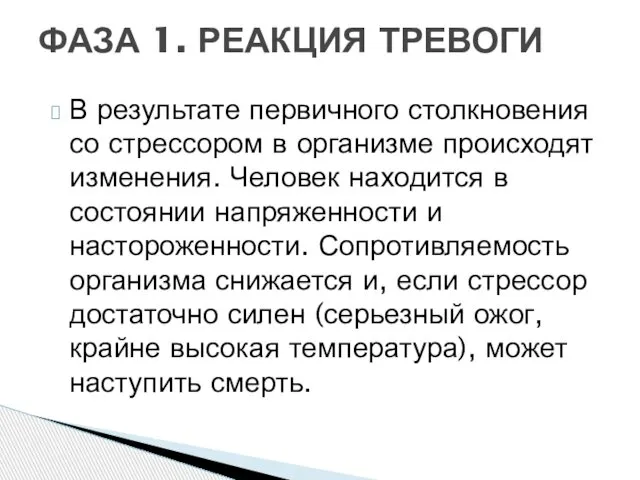 ФАЗА 1. РЕАКЦИЯ ТРЕВОГИ

В результате первичного столкновения со стрессором в организме происходят изменения. Человек находится в состоянии напряженности и настороженности. Сопротивляемость организма снижается и, если стрессор достаточно силен (серьезный ожог, крайне высокая температура), может наступить смерть.